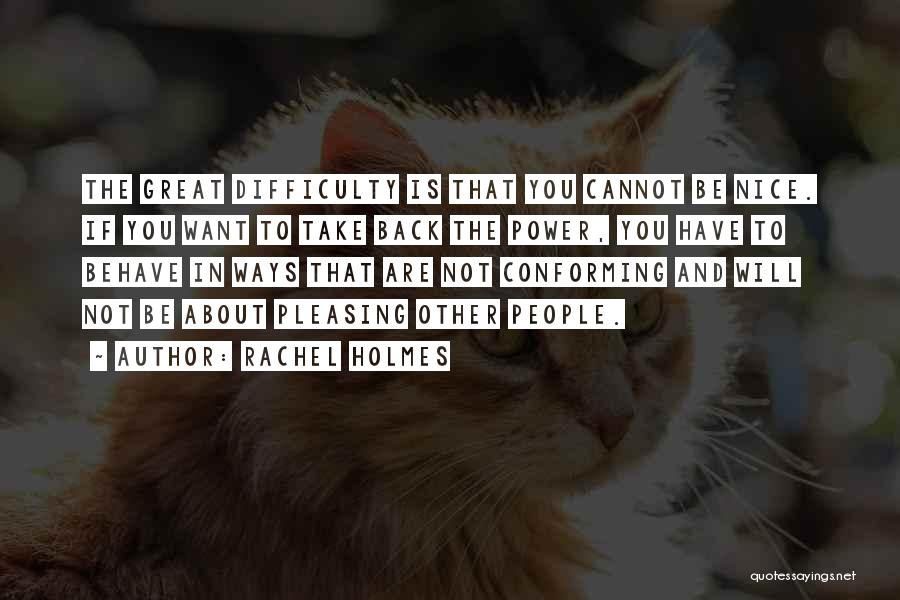 THE GREAT DIFFICULTY IS THAT YOU CANNOT BE NICE. IF YOU WANT TO TAKE BACK THE POWER, YOU HAVE TO BEHAVE IN WAYS THAT ARE NOT CONFORMING AND WILL NOT BE ABOUT PLEASING OTHER PEOPLE.

~ AUTHOR: RACHEL HOLMES

quotessayings.net